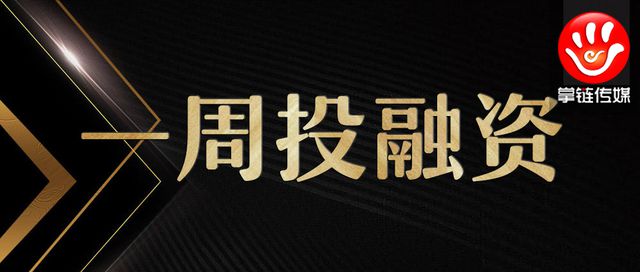 掌链传媒

一周投融资